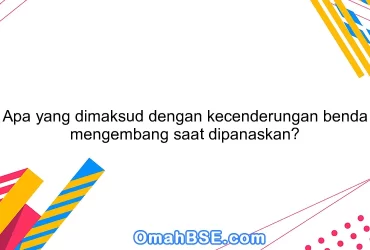 Apa yang dimaksud dengan kecenderungan benda mengembang saat dipanaskan?

OmahBSE.com